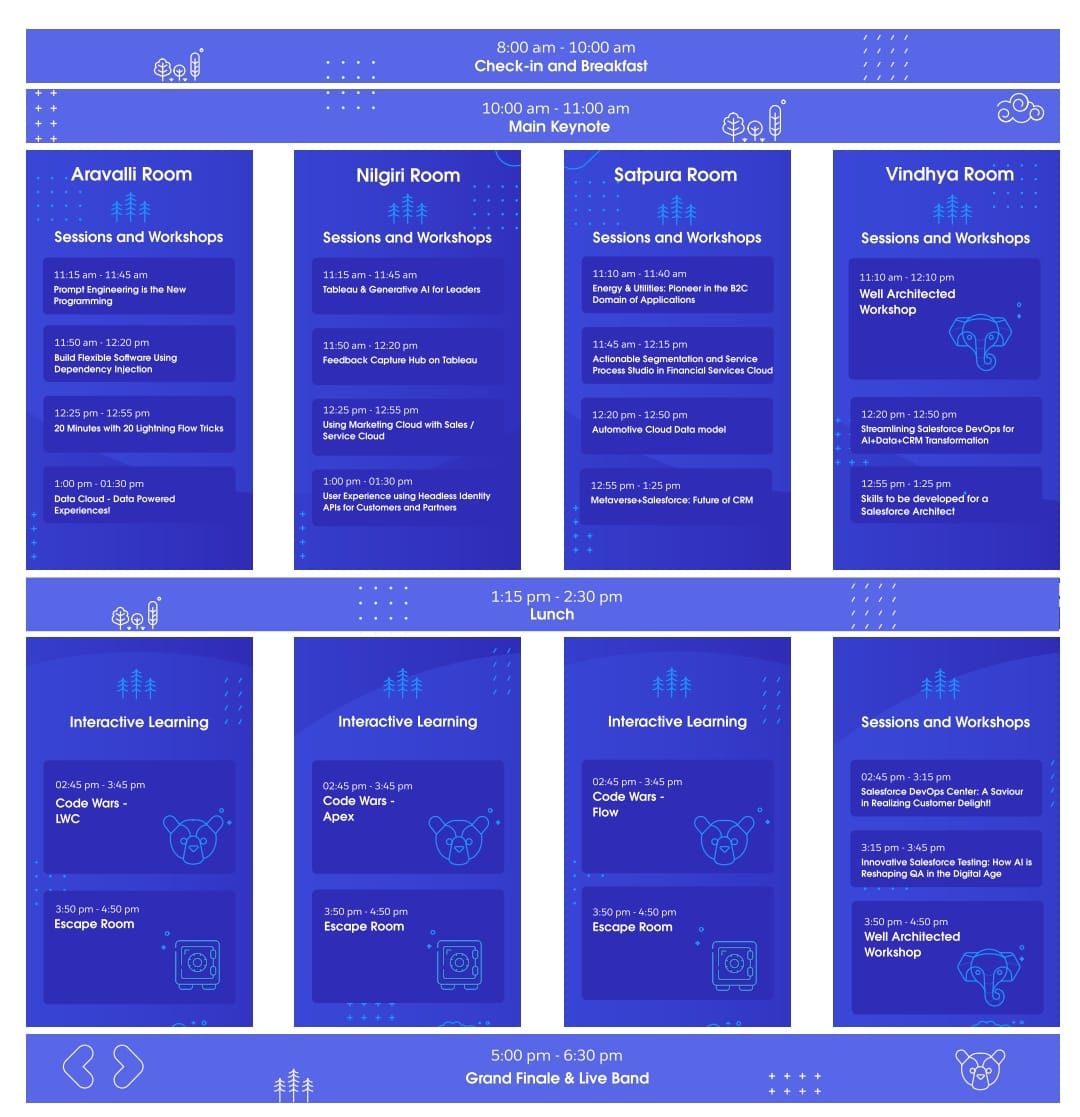 8:00 am - 10:00 am
Check-in and Breakfast

10:00 am - 11:00 am
Main Keynote

Aravalli Room

Sessions and Workshops

11:15 am - 11:45 am
Prompt Engineering is the New Programming

11:50 am - 12:20 pm
Build Flexible Software Using Dependency Injection

12:25 pm - 12:55 pm
20 Minutes with 20 Lightning Flow Tricks

1:00 pm - 01:30 pm
Data Cloud - Data Powered Experiences!

Nilgiri Room

Sessions and Workshops

11:15 am - 11:45 am
Tableau & Generative AI for Leaders

11:50 am - 12:20 pm
Feedback Capture Hub on Tableau

12:25 pm - 12:55 pm
Using Marketing Cloud with Sales / Service Cloud

1:00 pm - 01:30 pm
User Experience using Headless Identity APIs for Customers and Partners

Satpura Room

Sessions and Workshops

11:10 am - 11:40 am
Energy & Utilities: Pioneer in the B2C Domain of Applications

11:45 am - 12:15 pm
Actionable Segmentation and Service Process Studio in Financial Services Cloud

12:20 pm - 12:50 pm
Automotive Cloud Data model

12:55 pm - 1:25 pm
Metaverse+Salesforce: Future of CRM

Vindhya Room

Sessions and Workshops

11:10 am - 12:10 pm
Well Architected Workshop

12:20 pm - 12:50 pm
Streamlining Salesforce DevOps for AI+Data+CRM Transformation

12:55 pm - 1:25 pm
Skills to be developed for a Salesforce Architect

1:15 pm - 2:30 pm
Lunch

Interactive Learning

02:45 pm - 3:45 pm
Code Wars - LWC

3:50 pm - 4:50 pm
Escape Room

Interactive Learning

02:45 pm - 3:45 pm
Code Wars - Apex

3:50 pm - 4:50 pm
Escape Room

Interactive Learning

02:45 pm - 3:45 pm
Code Wars - Flow

3:50 pm - 4:50 pm
Escape Room

Sessions and Workshops

02:45 pm - 3:15 pm
Salesforce DevOps Center: A Saviour in Realizing Customer Delight!

3:15 pm - 3:45 pm
Innovative Salesforce Testing: How AI is Reshaping QA in the Digital Age

3:50 pm - 4:50 pm
Well Architected Workshop

5:00 pm - 6:30 pm
Grand Finale & Live Band